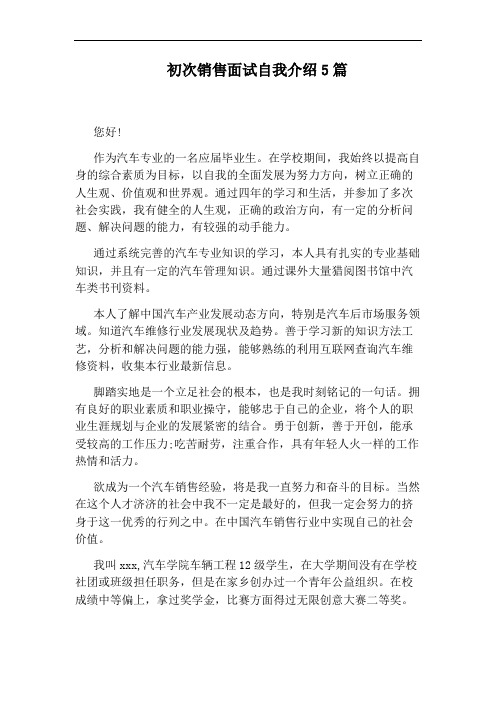 初次销售面试自我介绍5篇

您好!

作为汽车专业的一名应届毕业生。在学校期间，我始终以提高自身的综合素质为目标，以自我的全面发展为努力方向，树立正确的人生观、价值观和世界观。通过四年的学习和生活，并参加了多次社会实践，我有健全的人生观，正确的政治方向，有一定的分析问题、解决问题的能力，有较强的动手能力。

通过系统完善的汽车专业知识的学习，本人具有扎实的专业基础知识，并且有一定的汽车管理知识。通过课外大量猎阅图书馆中汽车类书刊资料。

本人了解中国汽车产业发展动态方向，特别是汽车后市场服务领域。知道汽车维修行业发展现状及趋势。善于学习新的知识方法工艺，分析和解决问题的能力强，能够熟练的利用互联网查询汽车维修资料，收集本行业最新信息。

脚踏实地是一个立足社会的根本，也是我时刻铭记的一句话。拥有良好的职业素质和职业操守，能够忠于自己的企业，将个人的职业生涯规划与企业的发展紧密的结合。勇于创新，善于开创，能承受较高的工作压力;吃苦耐劳，注重合作，具有年轻人火一样的工作热情和活力。

欲成为一个汽车销售经验，将是我一直努力和奋斗的目标。当然在这个人才济济的社会中我不一定是最好的，但我一定会努力的挤身于这一优秀的行列之中。在中国汽车销售行业中实现自己的社会价值。

我叫xxx,汽车学院车辆工程12级学生，在大学期间没有在学校社团或班级担任职务，但是在家乡创办过一个青年公益组织。在校成绩中等偏上，拿过奖学金，比赛方面得过无限创意大赛二等奖。